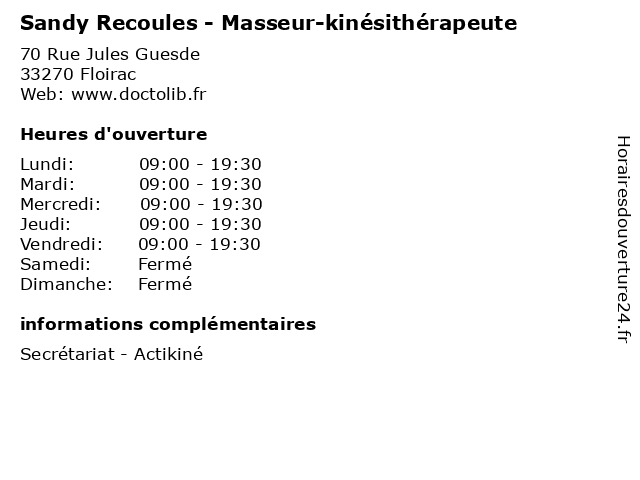 Sandy Recoules - Masseur-kinésithérapeute

70 Rue Jules Guesde
33270 Floirac
Web: www.doctolib.fr

Heures d'ouverture

Lundi: 09:00 - 19:30
Mardi: 09:00 - 19:30
Mercredi: 09:00 - 19:30
Jeudi: 09:00 - 19:30
Vendredi: 09:00 - 19:30
Samedi: Fermé
Dimanche: Fermé

informations complémentaires

Secrétariat - Actikiné

Horairesdouverture24.fr